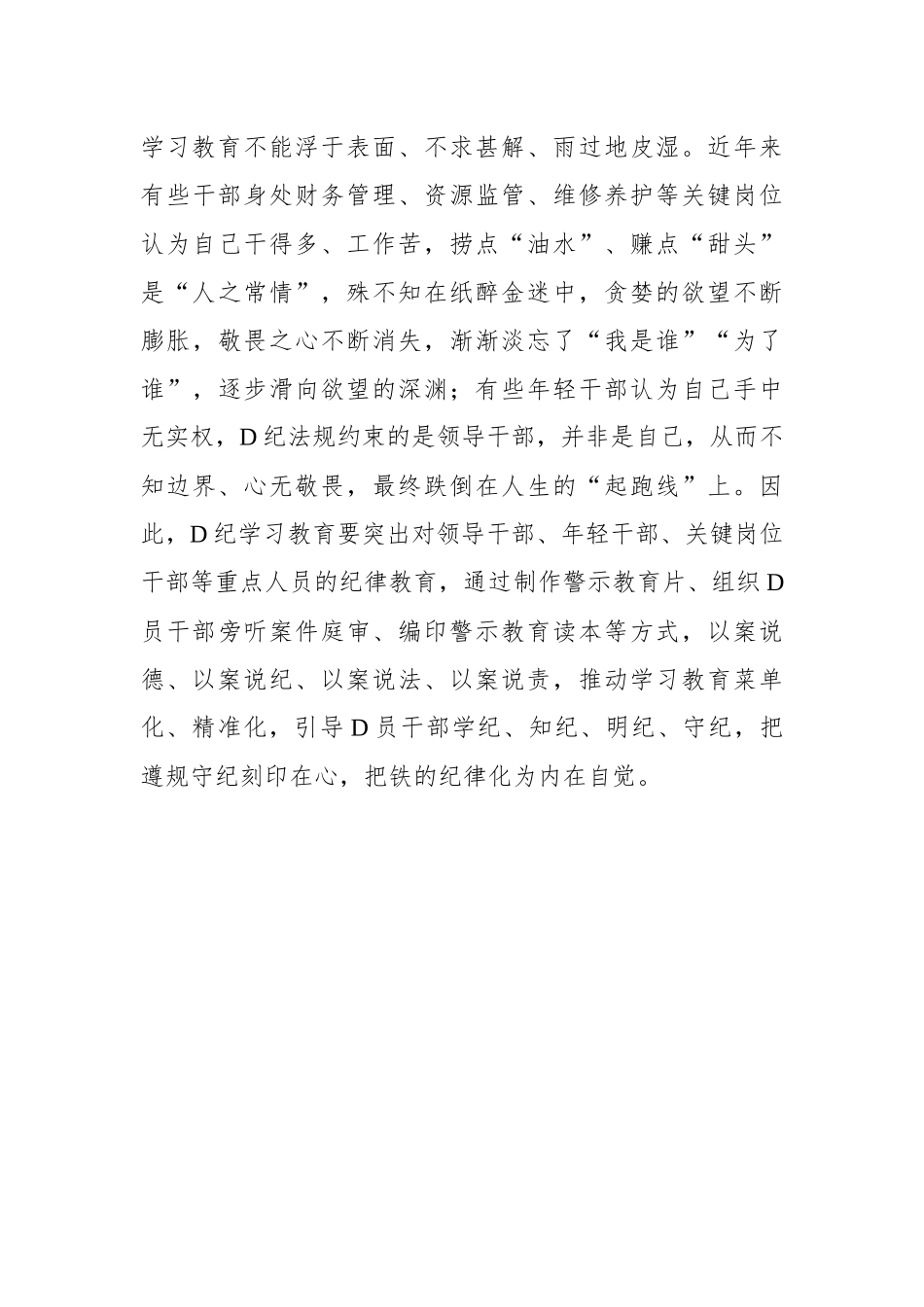 学习教育不能浮于表面、不求甚解、雨过地皮湿。近年来有些干部身处财务管理、资源监管、维修养护等关键岗位认为自己干得多、工作苦，捞点“油水”、赚点“甜头”是“人之常情”，殊不知在纸醉金迷中，贪婪的欲望不断膨胀，敬畏之心不断消失，渐渐淡忘了“我是谁”“为了谁”，逐步滑向欲望的深渊；有些年轻干部认为自己手中无实权，D纪法规约束的是领导干部，并非是自己，从而不知边界、心无敬畏，最终跌倒在人生的“起跑线”上。因此，D纪学习教育要突出对领导干部、年轻干部、关键岗位干部等重点人员的纪律教育，通过制作警示教育片、组织D员干部旁听案件庭审、编印警示教育读本等方式，以案说德、以案说纪、以案说法、以案说责，推动学习教育菜单化、精准化，引导D员干部学纪、知纪、明纪、守纪，把遵规守纪刻印在心，把铁的纪律化为内在自觉。